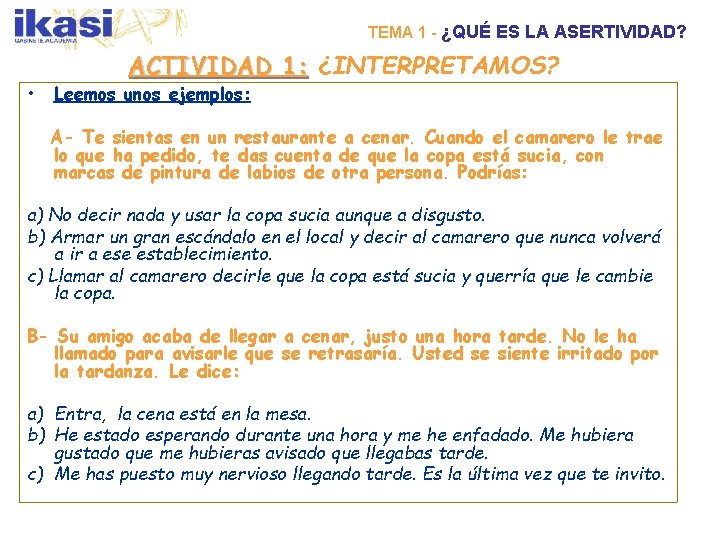 ikasi
GABINETE ACADEMIA

TEMA 1 - ¿QUÉ ES LA ASERTIVIDAD?

ACTIVIDAD 1: ¿INTERPRETAMOS?

• Leemos unos ejemplos:

A- Te sientas en un restaurante a cenar. Cuando el camarero le trae lo que ha pedido, te das cuenta de que la copa está sucia, con marcas de pintura de labios de otra persona. Podrías:

a) No decir nada y usar la copa sucia aunque a disgusto.
b) Armar un gran escándalo en el local y decir al camarero que nunca volverá a ir a ese establecimiento.
c) Llamar al camarero decirle que la copa está sucia y querría que le cambie la copa.

B- Su amigo acaba de llegar a cenar, justo una hora tarde. No le ha llamado para avisarle que se retrasaría. Usted se siente irritado por la tardanza. Le dice:

a) Entra, la cena está en la mesa.
b) He estado esperando durante una hora y me he enfadado. Me hubiera gustado que me hubieras avisado que llegabas tarde.
c) Me has puesto muy nervioso llegando tarde. Es la última vez que te invito.